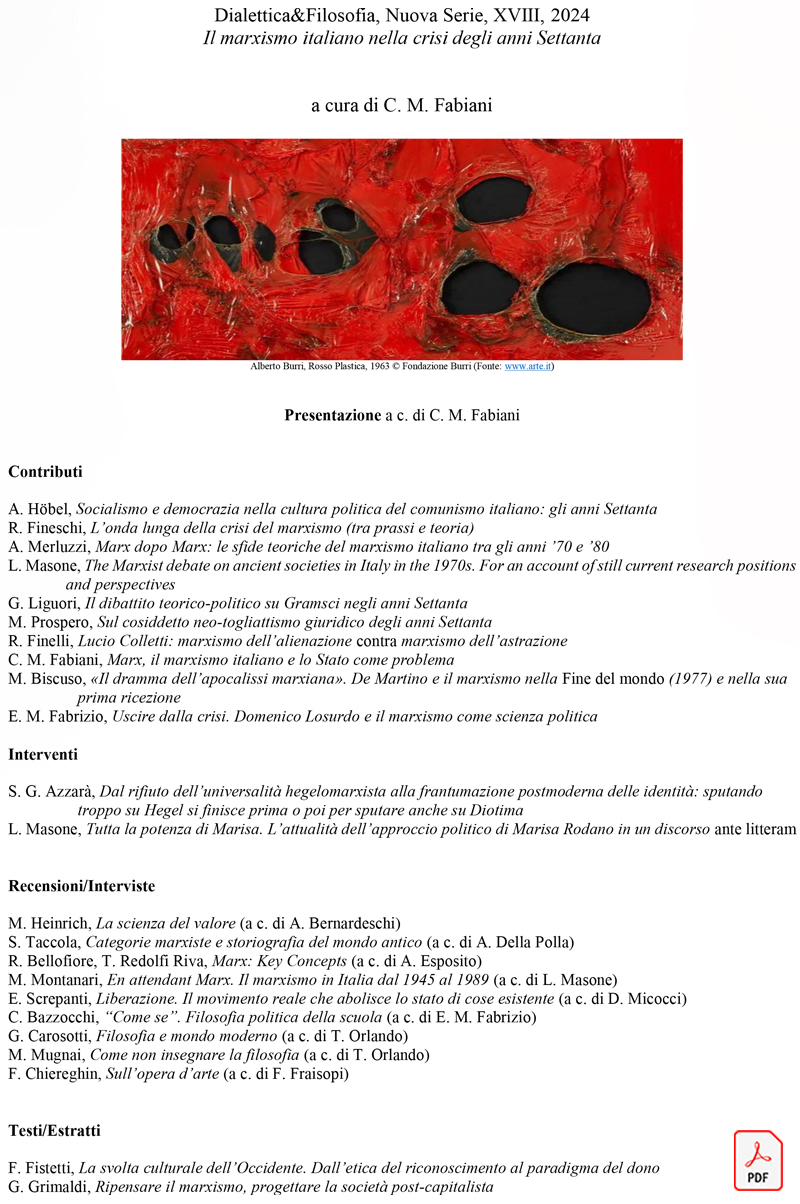 Dialettica&Filosofia, Nuova Serie, XVIII, 2024
Il marxismo italiano nella crisi degli anni Settanta

a cura di C. M. Fabiani

Alberto Burri, Rosso Plastica, 1963 © Fondazione Burri (Fonte: www.arte.it)

Presentazione a c. di C. M. Fabiani

Contributi

A. Höbel, Socialismo e democrazia nella cultura politica del comunismo italiano: gli anni Settanta
R. Fineschi, L'onda lunga della crisi del marxismo (tra prassi e teoria)
A. Merluzzi, Marx dopo Marx: le sfide teoriche del marxismo italiano tra gli anni '70 e '80
L. Masone, The Marxist debate on ancient societies in Italy in the 1970s. For an account of still current research positions and perspectives
G. Liguori, Il dibattito teorico-politico su Gramsci negli anni Settanta
M. Prospero, Sul cosiddetto neo-togliattismo giuridico degli anni Settanta
R. Finelli, Lucio Colletti: marxismo dell'alienazione contra marxismo dell'astrazione
C. M. Fabiani, Marx, il marxismo italiano e lo Stato come problema
M. Biscuso, «Il dramma dell'apocalissi marxiana». De Martino e il marxismo nella Fine del mondo (1977) e nella sua prima ricezione
E. M. Fabrizio, Uscire dalla crisi. Domenico Losurdo e il marxismo come scienza politica

Interventi

S. G. Azzarà, Dal rifiuto dell'universalità hegelomarxista alla frantumazione postmoderna delle identità: sputando troppo su Hegel si finisce prima o poi per sputare anche su Diotima
L. Masone, Tutta la potenza di Marisa. L'attualità dell'approccio politico di Marisa Rodano in un discorso ante litteram

Recensioni/Interviste

M. Heinrich, La scienza del valore (a c. di A. Bernardeschi)
S. Taccola, Categorie marxiste e storiografia del mondo antico (a c. di A. Della Polla)
R. Bellofiore, T. Redolfi Riva, Marx: Key Concepts (a c. di A. Esposito)
M. Montanari, En attendant Marx. Il marxismo in Italia dal 1945 al 1989 (a c. di L. Masone)
E. Screpanti, Liberazione. Il movimento reale che abolisce lo stato di cose esistente (a c. di D. Micocci)
C. Bazzocchi, "Come se". Filosofia politica della scuola (a c. di E. M. Fabrizio)
G. Carosotti, Filosofia e mondo moderno (a c. di T. Orlando)
M. Mugnai, Come non insegnare la filosofia (a c. di T. Orlando)
F. Chiereghin, Sull'opera d'arte (a c. di F. Fraisopi)

Testi/Estratti

F. Fistetti, La svolta culturale dell'Occidente. Dall'etica del riconoscimento al paradigma del dono
G. Grimaldi, Ripensare il marxismo, progettare la società post-capitalista

PDF